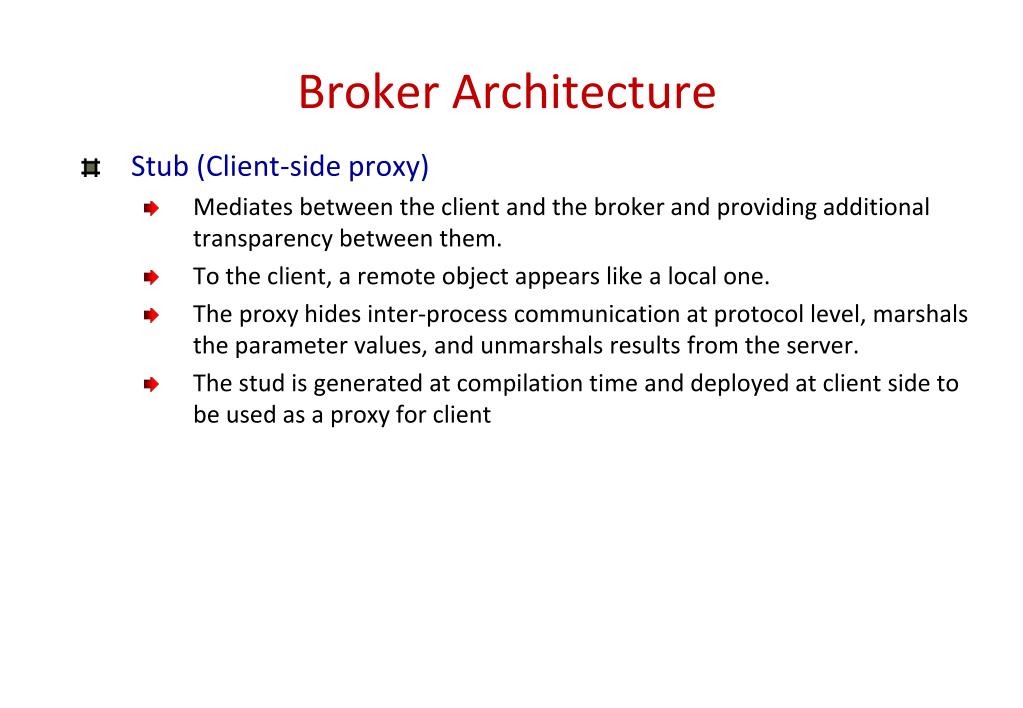 Broker Architecture

Stub (Client-side proxy)

Mediates between the client and the broker and providing additional transparency between them.

To the client, a remote object appears like a local one.

The proxy hides inter-process communication at protocol level, marshals the parameter values, and unmarshals results from the server.

The stud is generated at compilation time and deployed at client side to be used as a proxy for client